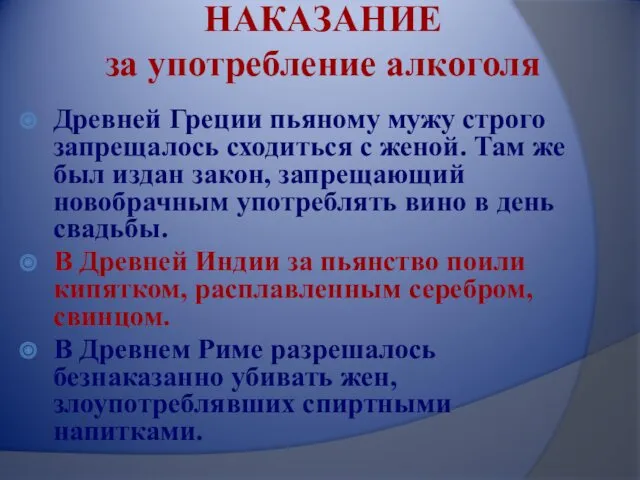 НАКАЗАНИЕ
за употребление алкоголя

Древней Греции пьяному мужу строго запрещалось сходиться с женой. Там же был издан закон, запрещающий новобрачным употреблять вино в день свадьбы.

В Древней Индии за пьянство поили кипятком, расплавленным серебром, свинцом.

В Древнем Риме разрешалось безнаказанно убивать жен, злоупотреблявших спиртными напитками.